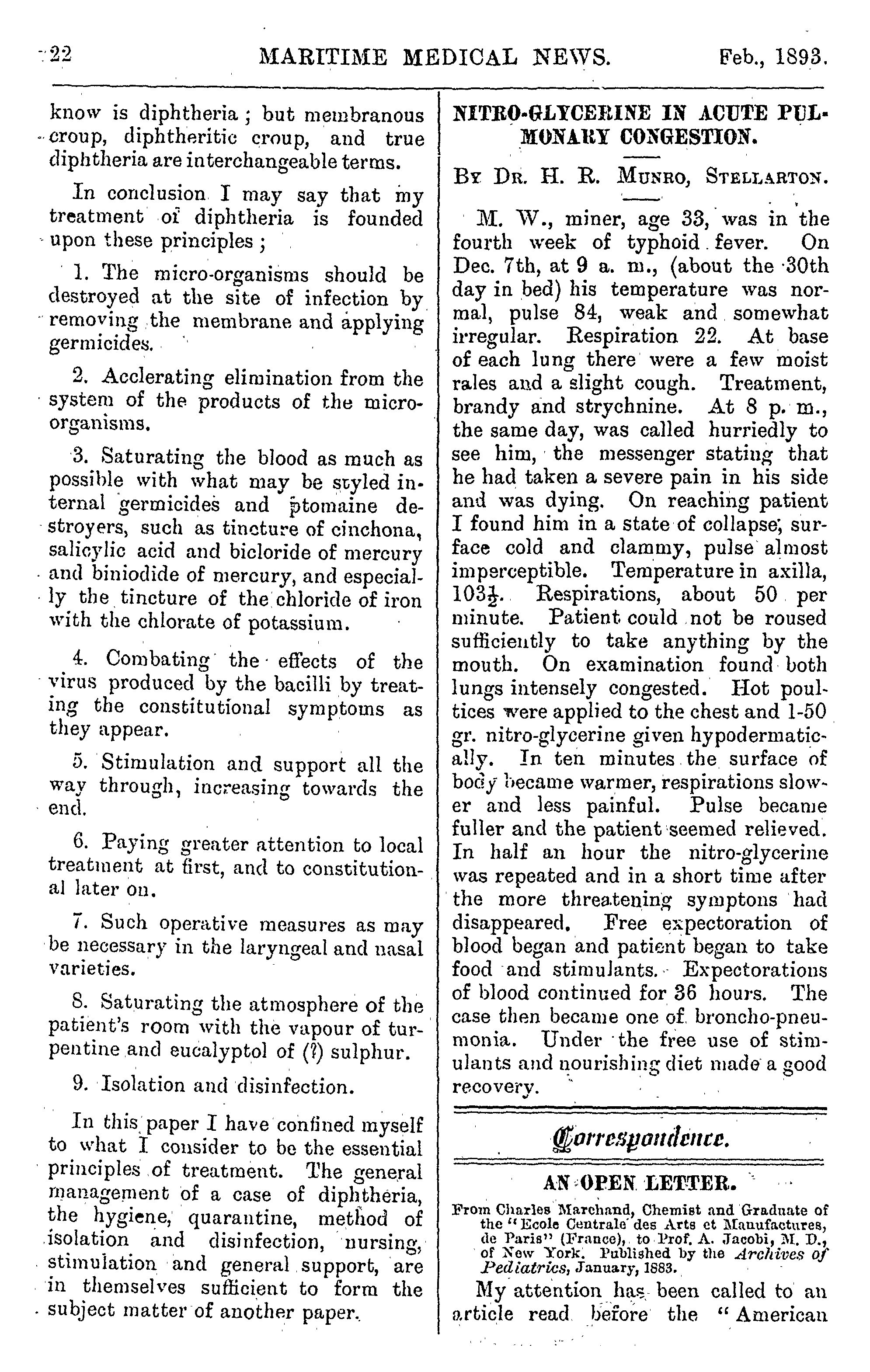 22 MARITIME MEDICAL NEWS. Feb., 1893.

know is diphtheria; but membranous croup, diphtheritic croup, and true diphtheria are interchangeable terms.

In conclusion I may say that my treatment of diphtheria is founded upon these principles;

1. The micro-organisms should be destroyed at the site of infection by removing the membrane and applying germicides.

2. Acclerating elimination from the system of the products of the micro-organisms.

3. Saturating the blood as much as possible with what may be styled internal germicides and ptomaine destroyers, such as tincture of cinchona, salicylic acid and bicloride of mercury and biniodide of mercury, and especially the tincture of the chloride of iron with the chlorate of potassium.

4. Combating the effects of the virus produced by the bacilli by treating the constitutional symptoms as they appear.

5. Stimulation and support all the way through, increasing towards the end.

6. Paying greater attention to local treatment at first, and to constitutional later on.

7. Such operative measures as may be necessary in the laryngeal and nasal varieties.

8. Saturating the atmosphere of the patient's room with the vapour of turpentine and eucalyptol of (?) sulphur.

9. Isolation and disinfection.

In this paper I have confined myself to what I consider to be the essential principles of treatment. The general management of a case of diphtheria, the hygiene, quarantine, method of isolation and disinfection, nursing, stimulation and general support, are in themselves sufficient to form the subject matter of another paper.

NITRO-GLYCERINE IN ACUTE PULMONARY CONGESTION.

By Dr. H. R. Munro, Stellarton.

M. W., miner, age 33, was in the fourth week of typhoid fever. On Dec. 7th, at 9 a. m., (about the 30th day in bed) his temperature was normal, pulse 84, weak and somewhat irregular. Respiration 22. At base of each lung there were a few moist rales and a slight cough. Treatment, brandy and strychnine. At 8 p. m., the same day, was called hurriedly to see him, the messenger stating that he had taken a severe pain in his side and was dying. On reaching patient I found him in a state of collapse, surface cold and clammy, pulse almost imperceptible. Temperature in axilla, $103\frac{1}{2}$. Respirations, about 50 per minute. Patient could not be roused sufficiently to take anything by the mouth. On examination found both lungs intensely congested. Hot poultices were applied to the chest and 1-50 gr. nitro-glycerine given hypodermatically. In ten minutes the surface of body became warmer, respirations slower and less painful. Pulse became fuller and the patient seemed relieved. In half an hour the nitro-glycerine was repeated and in a short time after the more threatening symptons had disappeared. Free expectoration of blood began and patient began to take food and stimulants. Expectorations of blood continued for 36 hours. The case then became one of broncho-pneumonia. Under the free use of stimulants and nourishing diet made a good recovery.

Correspondence.

AN OPEN LETTER.

From Charles Marchand, Chemist and Graduate of the "Ecole Centrale des Arts et Manufactures, de Paris" (France), to Prof. A. Jacobi, M. D., of New York. Published by the Archives of Pediatrics, January, 1883.

My attention has been called to an article read before the "American